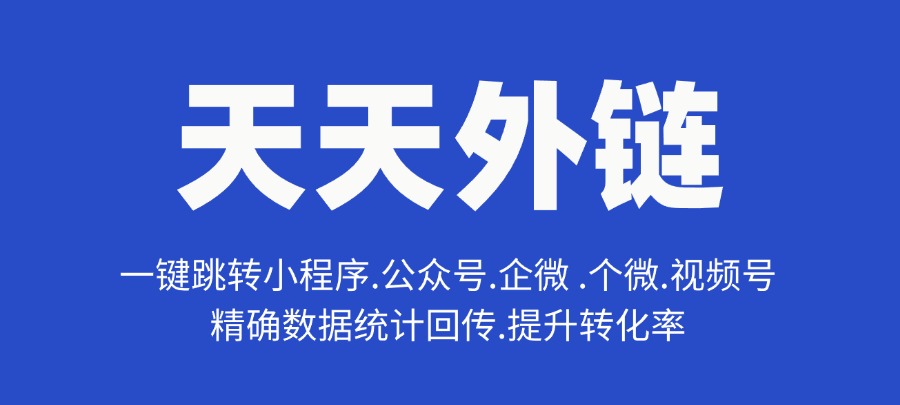 天天外链

一键跳转小程序.公众号.企微 .个微.视频号
精确数据统计回传.提升转化率